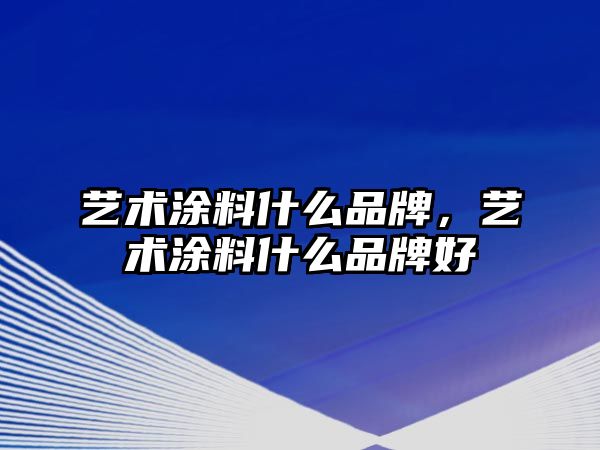 艺术涂料什么品牌，艺术涂料什么品牌好